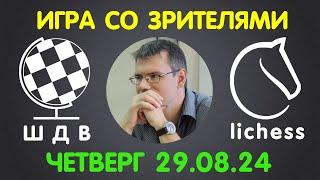 ИГРА СО ЗРИТЕЛЯМИ

Ш Д В

lichess

ЧЕТВЕРГ 29.08.24